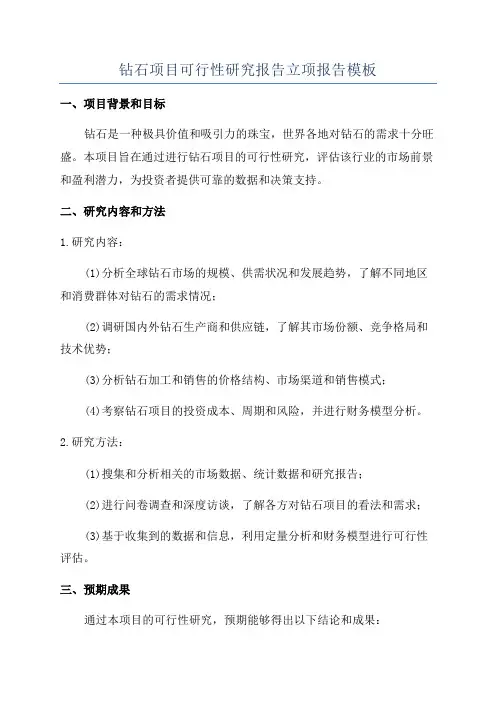 钻石项目可行性研究报告立项报告模板

一、项目背景和目标

钻石是一种极具价值和吸引力的珠宝，世界各地对钻石的需求十分旺盛。本项目旨在通过进行钻石项目的可行性研究，评估该行业的市场前景和盈利潜力，为投资者提供可靠的数据和决策支持。

二、研究内容和方法

1.研究内容：

(1)分析全球钻石市场的规模、供需状况和发展趋势，了解不同地区和消费群体对钻石的需求情况；

(2)调研国内外钻石生产商和供应链，了解其市场份额、竞争格局和技术优势；

(3)分析钻石加工和销售的价格结构、市场渠道和销售模式；

(4)考察钻石项目的投资成本、周期和风险，并进行财务模型分析。

2.研究方法：

(1)搜集和分析相关的市场数据、统计数据和研究报告；

(2)进行问卷调查和深度访谈，了解各方对钻石项目的看法和需求；

(3)基于收集到的数据和信息，利用定量分析和财务模型进行可行性评估。

三、预期成果

通过本项目的可行性研究，预期能够得出以下结论和成果：